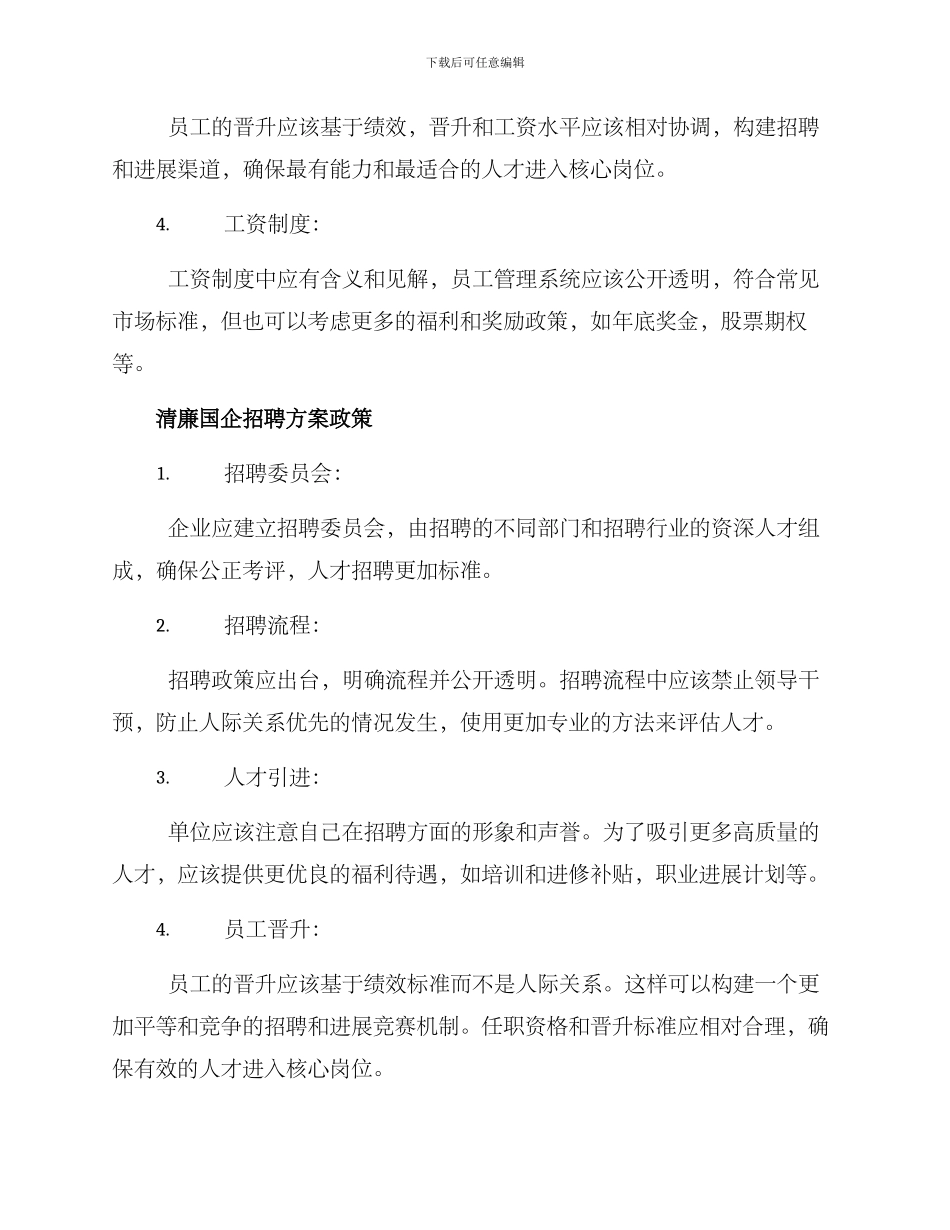 下载后可任意编辑

员工的晋升应该基于绩效，晋升和工资水平应该相对协调，构建招聘和进展渠道，确保最有能力和最适合的人才进入核心岗位。

4. 工资制度：

工资制度中应有含义和见解，员工管理系统应该公开透明，符合常见市场标准，但也可以考虑更多的福利和奖励政策，如年底奖金，股票期权等。

清廉国企招聘方案政策

1. 招聘委员会：

企业应建立招聘委员会，由招聘的不同部门和招聘行业的资深人才组成，确保公正考评，人才招聘更加标准。

2. 招聘流程：

招聘政策应出台，明确流程并公开透明。招聘流程中应该禁止领导干预，防止人际关系优先的情况发生，使用更加专业的方法来评估人才。

3. 人才引进：

单位应该注意自己在招聘方面的形象和声誉。为了吸引更多高质量的人才，应该提供更优良的福利待遇，如培训和进修补贴，职业进展计划等。

4. 员工晋升：

员工的晋升应该基于绩效标准而不是人际关系。这样可以构建一个更加平等和竞争的招聘和进展竞赛机制。任职资格和晋升标准应相对合理，确保有效的人才进入核心岗位。